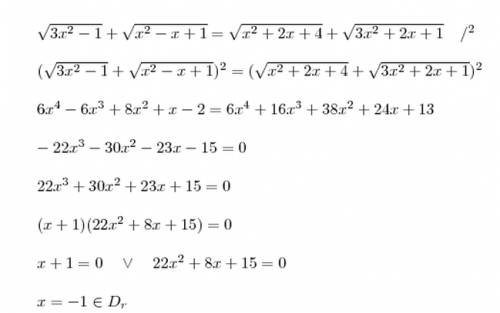 $\sqrt{3x^2-1}+\sqrt{x^2-x+1}=\sqrt{x^2+2x+4}+\sqrt{3x^2+2x+1} \quad /^2$

$(\sqrt{3x^2-1}+\sqrt{x^2-x+1})^2=(\sqrt{x^2+2x+4}+\sqrt{3x^2+2x+1})^2$

$6x^4-6x^3+8x^2+x-2=6x^4+16x^3+38x^2+24x+13$

$-22x^3-30x^2-23x-15=0$

$22x^3+30x^2+23x+15=0$

$(x+1)(22x^2+8x+15)=0$

$x+1=0 \quad \vee \quad 22x^2+8x+15=0$

$x=-1\in D_r$